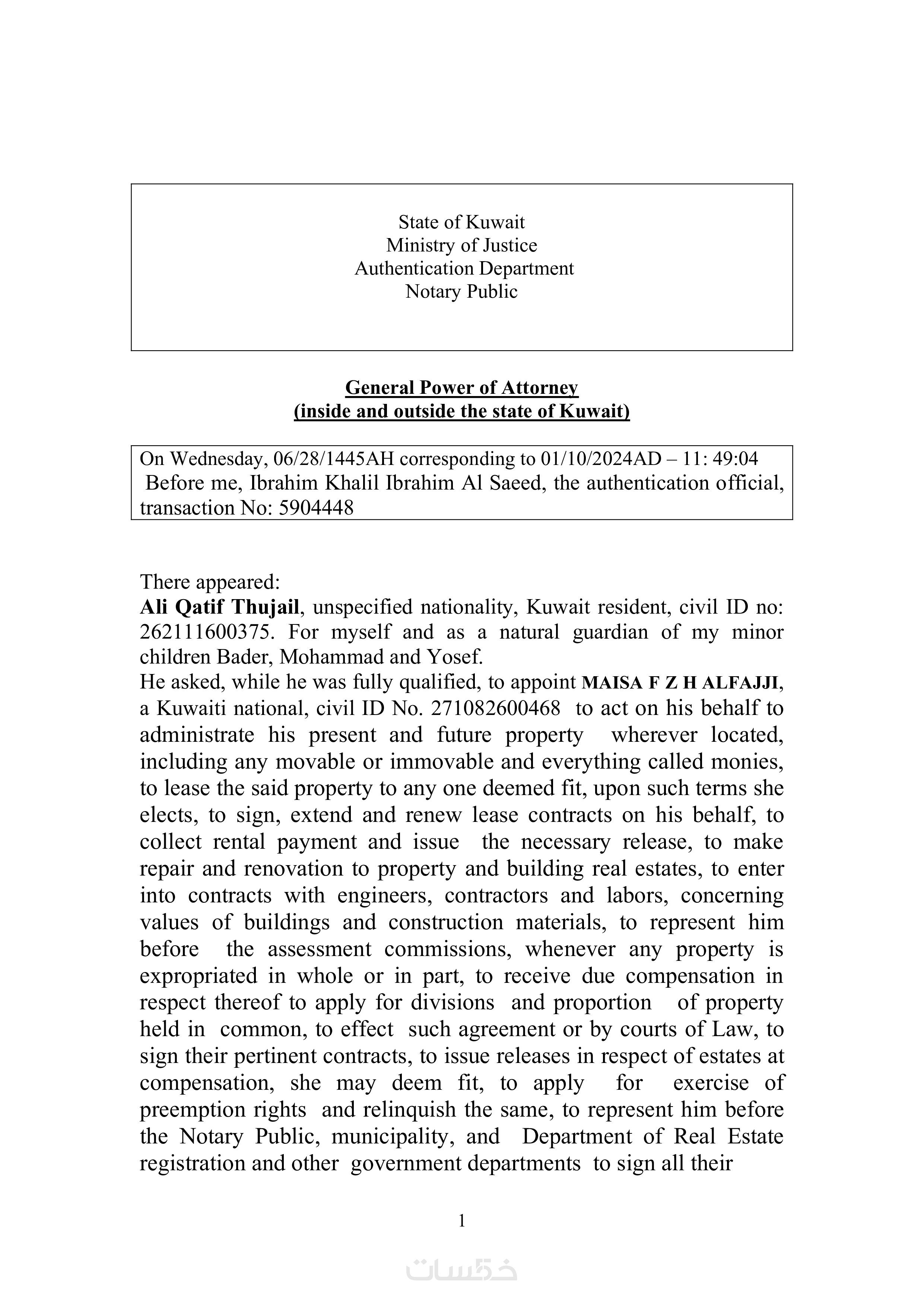 State of Kuwait
Ministry of Justice
Authentication Department
Notary Public

General Power of Attorney
(inside and outside the state of Kuwait)

On Wednesday, 06/28/1445AH corresponding to 01/10/2024AD – 11: 49:04
Before me, Ibrahim Khalil Ibrahim Al Saeed, the authentication official, transaction No: 5904448

There appeared:
Ali Qatif Thujail, unspecified nationality, Kuwait resident, civil ID no: 262111600375. For myself and as a natural guardian of my minor children Bader, Mohammad and Yosef.
He asked, while he was fully qualified, to appoint MAISA F Z H ALFAJJI, a Kuwaiti national, civil ID No. 271082600468 to act on his behalf to administrate his present and future property wherever located, including any movable or immovable and everything called monies, to lease the said property to any one deemed fit, upon such terms she elects, to sign, extend and renew lease contracts on his behalf, to collect rental payment and issue the necessary release, to make repair and renovation to property and building real estates, to enter into contracts with engineers, contractors and labors, concerning values of buildings and construction materials, to represent him before the assessment commissions, whenever any property is expropriated in whole or in part, to receive due compensation in respect thereof to apply for divisions and proportion of property held in common, to effect such agreement or by courts of Law, to sign their pertinent contracts, to issue releases in respect of estates at compensation, she may deem fit, to apply for exercise of preemption rights and relinquish the same, to represent him before the Notary Public, municipality, and Department of Real Estate registration and other government departments to sign all their

1

خمسات